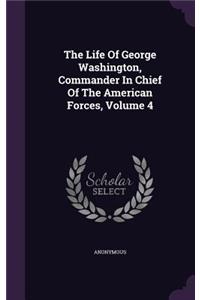 The Life Of George Washington, Commander In Chief Of The American Forces, Volume 4

Scholar
SELECT

ANONYMOUS